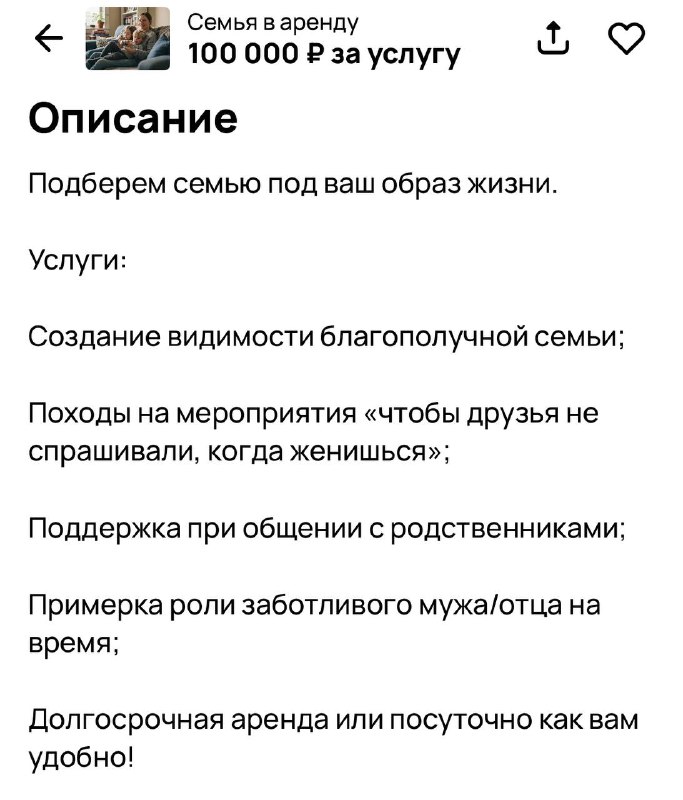 Семья в аренду
100 000 ₽ за услугу

Описание

Подберем семью под ваш образ жизни.

Услуги:

Создание видимости благополучной семьи;

Походы на мероприятия «чтобы друзья не спрашивали, когда женишься»;

Поддержка при общении с родственниками;

Примерка роли заботливого мужа/отца на время;

Долгосрочная аренда или посуточно как вам удобно!